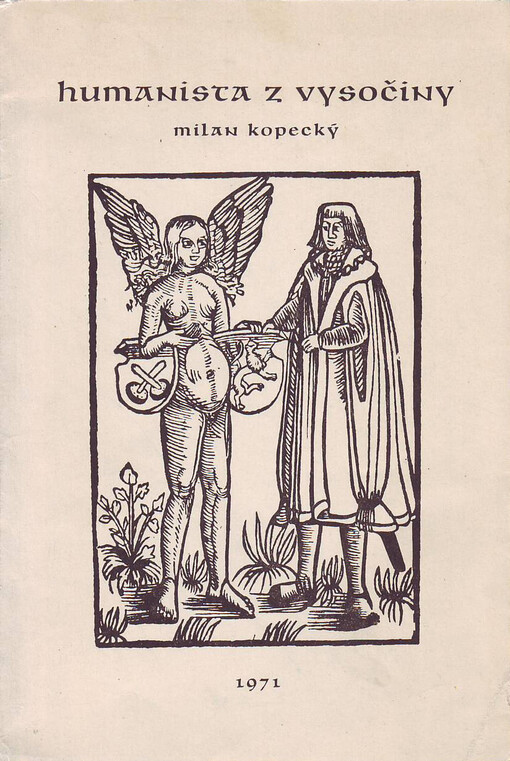 humanista z vysočiny

milan kopecký

1971